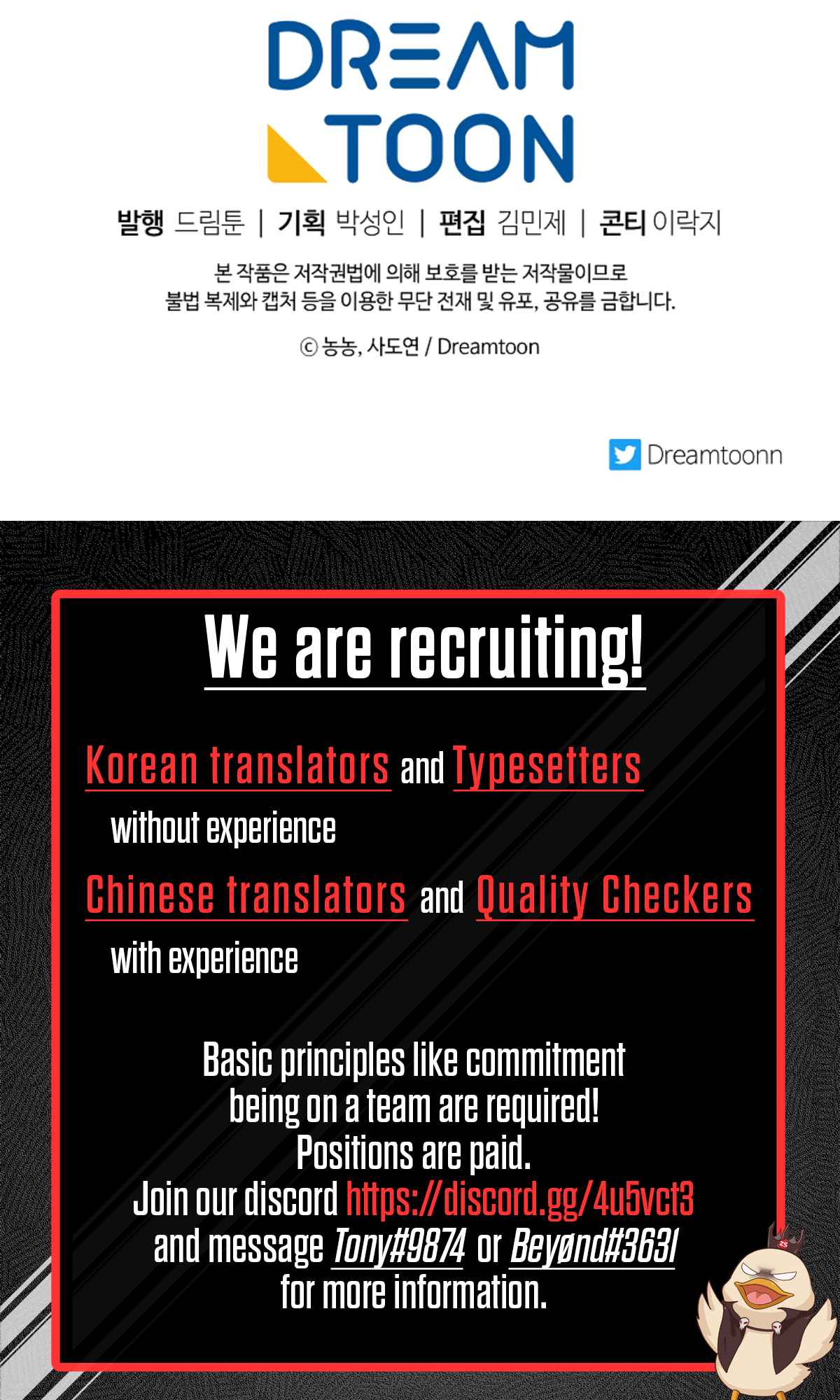 DREAM
TOON

발행 드림툰 | 기획 박성인 | 편집 김민제 | 콘티 이락지

본 작품은 저작권법에 의해 보호를 받는 저작물이므로
불법 복제와 캡처 등을 이용한 무단 전재 및 유포, 공유를 금합니다.

ⓒ 농농, 사도연 / Dreamtoon

Dreamtoonn

We are recruiting!

Korean translators and Typesetters

without experience

Chinese translators and Quality Checkers

with experience

Basic principles like commitment being on a team are required! Positions are paid. Join our discord https://discord.gg/4u5vct3 and message Tony#9874 or Beyønd#3631 for more information.